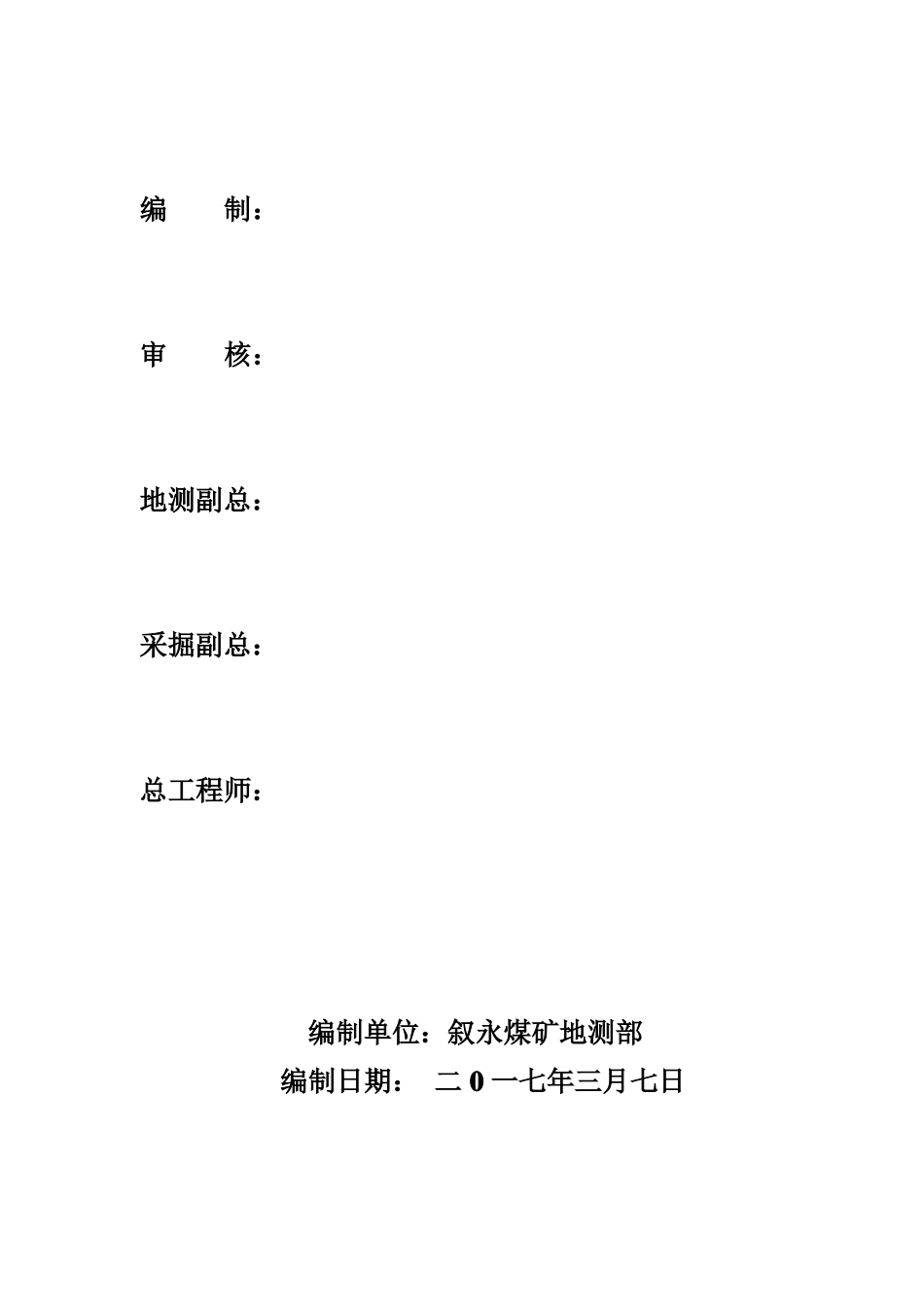 编 制：

审 核：

地测副总：

采掘副总：

总工程师：

编制单位：叙永煤矿地测部

编制日期： 二 0 一七年三月七日